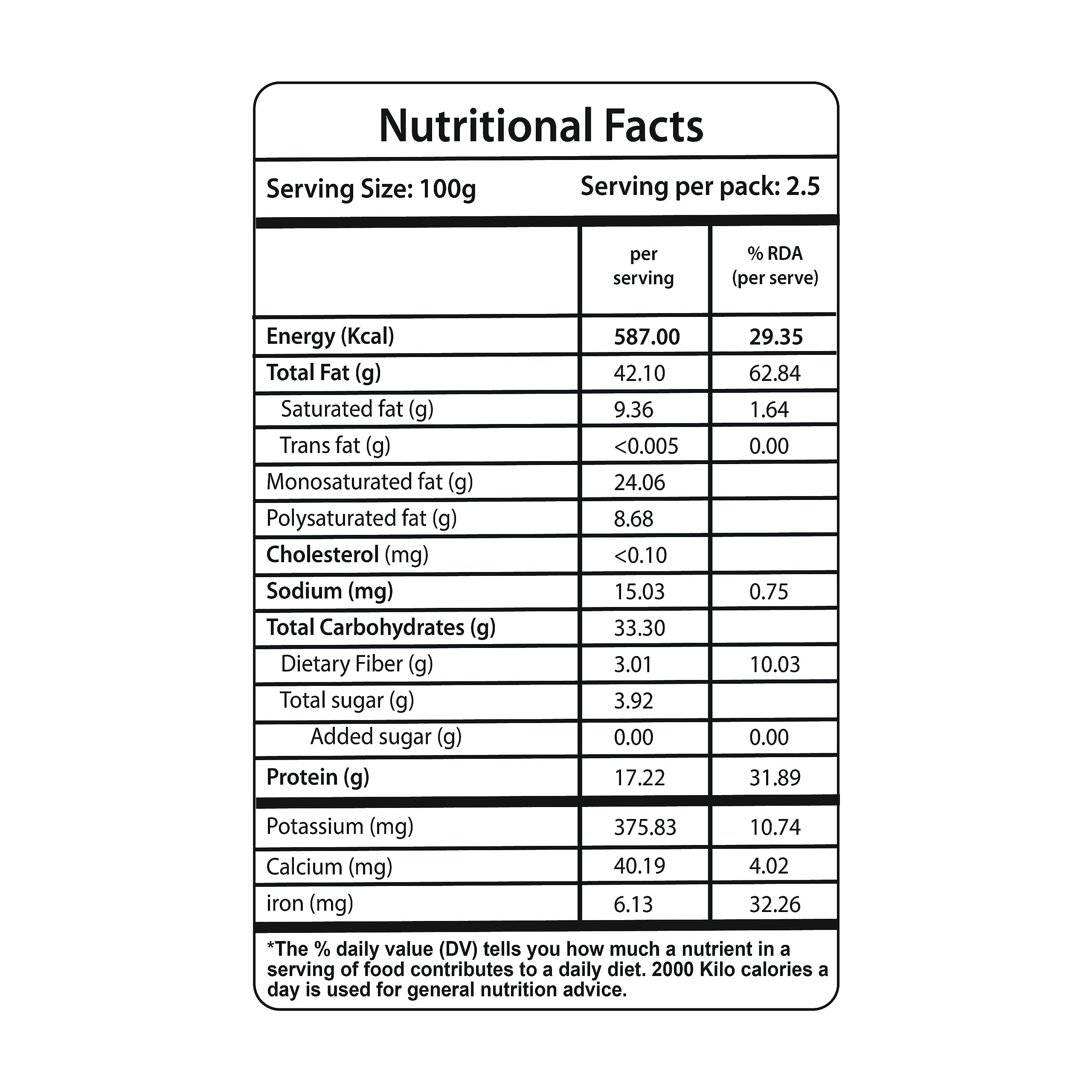 Nutritional Facts

Serving Size: 100g Serving per pack: 2.5

| | per serving | % RDA (per serve) |
|---|---|---|
| Energy (Kcal) | 587.00 | 29.35 |
| Total Fat (g) | 42.10 | 62.84 |
| Saturated fat (g) | 9.36 | 1.64 |
| Trans fat (g) | <0.005 | 0.00 |
| Monosaturated fat (g) | 24.06 | |
| Polysaturated fat (g) | 8.68 | |
| Cholesterol (mg) | <0.10 | |
| Sodium (mg) | 15.03 | 0.75 |
| Total Carbohydrates (g) | 33.30 | |
| Dietary Fiber (g) | 3.01 | 10.03 |
| Total sugar (g) | 3.92 | |
| Added sugar (g) | 0.00 | 0.00 |
| Protein (g) | 17.22 | 31.89 |
| Potassium (mg) | 375.83 | 10.74 |
| Calcium (mg) | 40.19 | 4.02 |
| iron (mg) | 6.13 | 32.26 |

*The % daily value (DV) tells you how much a nutrient in a serving of food contributes to a daily diet. 2000 Kilo calories a day is used for general nutrition advice.